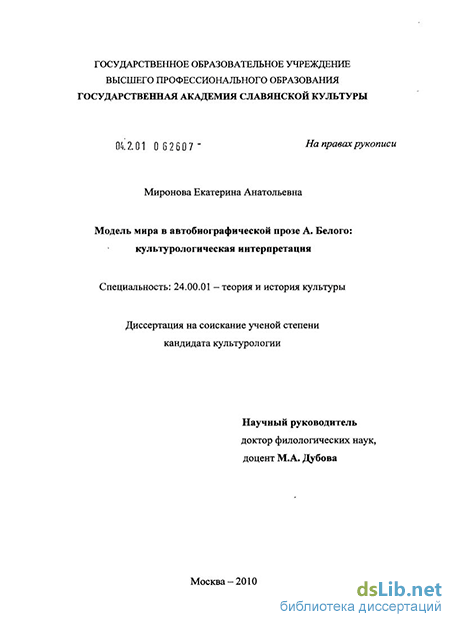 ГОСУДАРСТВЕННОЕ ОБРАЗОВАТЕЛЬНОЕ УЧРЕЖДЕНИЕ
ВЫСШЕГО ПРОФЕССИОНАЛЬНОГО ОБРАЗОВАНИЯ
ГОСУДАРСТВЕННАЯ АКАДЕМИЯ СЛАВЯНСКОЙ КУЛЬТУРЫ

04.2.01 0 62607 -

На правах рукописи

Миронова Екатерина Анатольевна

Модель мира в автобиографической прозе А. Белого:
культурологическая интерпретация

Специальность: 24.00.01 – теория и история культуры

Диссертация на соискание ученой степени
кандидата культурологии

Научный руководитель
доктор филологических наук,
доцент М.А. Дубова

Москва – 2010

dsLib.net
библиотека диссертаций